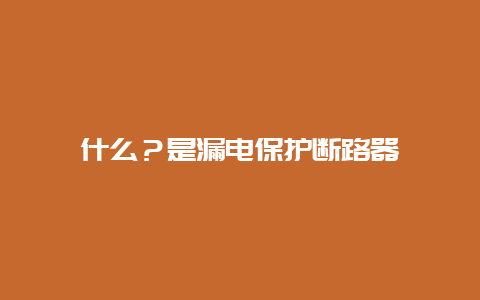 什么？是漏电保护断路器